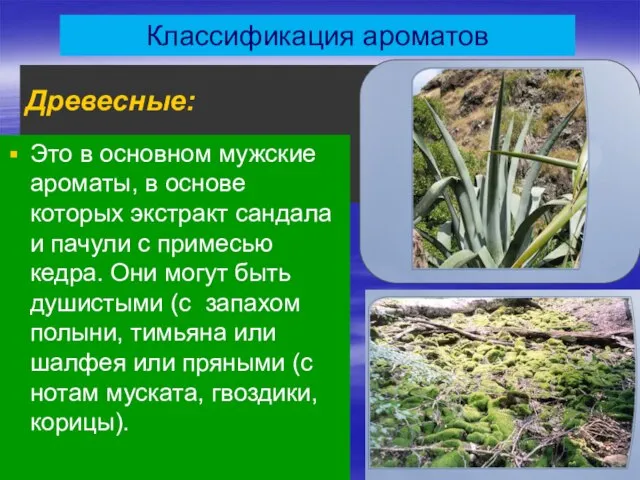 Классификация ароматов

Древесные:

▪ Это в основном мужские ароматы, в основе которых экстракт сандала и пачули с примесью кедра. Они могут быть душистыми (с  запахом полыни, тимьяна или шалфея или пряными (с нотам муската, гвоздики, корицы).